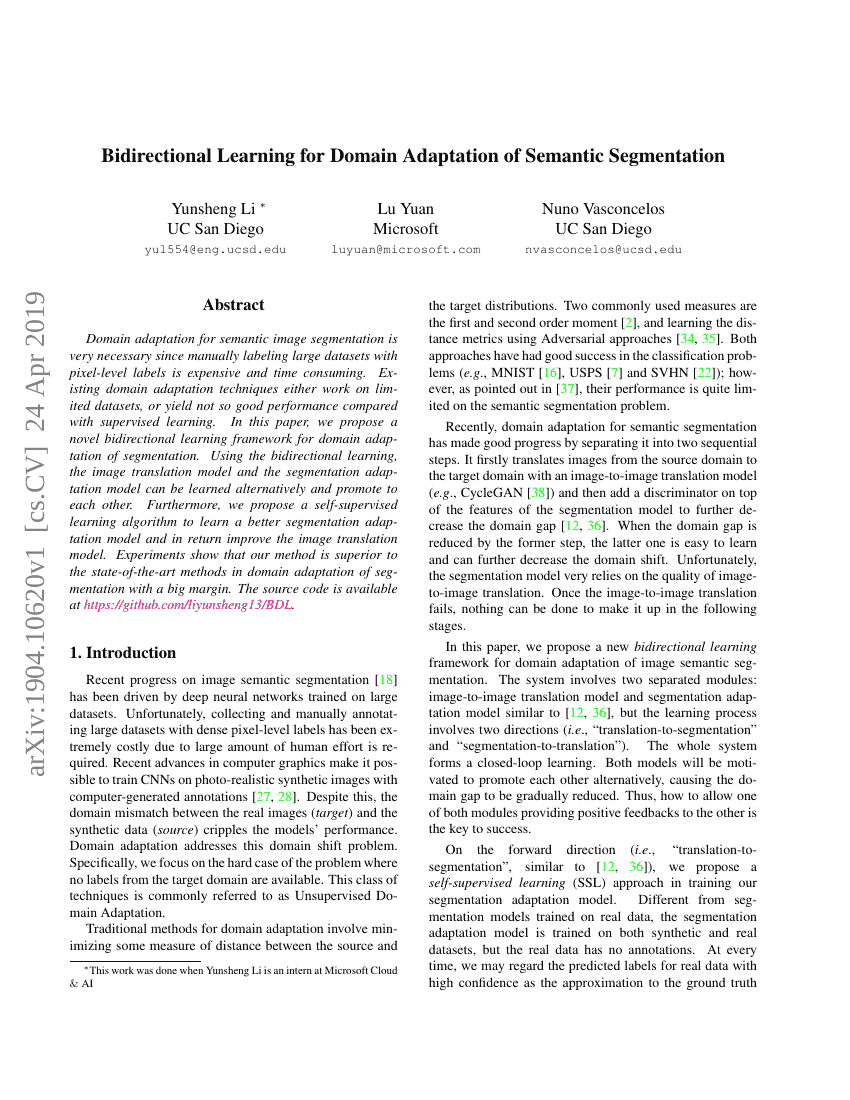 arXiv:1904.10620v1 [cs.CV] 24 Apr 2019

Bidirectional Learning for Domain Adaptation of Semantic Segmentation

Yunsheng Li *
UC San Diego
yul554@eng.ucsd.edu

Lu Yuan
Microsoft
luyuan@microsoft.com

Nuno Vasconcelos
UC San Diego
nvasconcelos@ucsd.edu

Abstract

Domain adaptation for semantic image segmentation is very necessary since manually labeling large datasets with pixel-level labels is expensive and time consuming. Existing domain adaptation techniques either work on limited datasets, or yield not so good performance compared with supervised learning. In this paper, we propose a novel bidirectional learning framework for domain adaptation of segmentation. Using the bidirectional learning, the image translation model and the segmentation adaptation model can be learned alternatively and promote to each other. Furthermore, we propose a self-supervised learning algorithm to learn a better segmentation adaptation model and in return improve the image translation model. Experiments show that our method is superior to the state-of-the-art methods in domain adaptation of segmentation with a big margin. The source code is available at https://github.com/liyunsheng13/BDL.

1. Introduction

Recent progress on image semantic segmentation [18] has been driven by deep neural networks trained on large datasets. Unfortunately, collecting and manually annotating large datasets with dense pixel-level labels has been extremely costly due to large amount of human effort is required. Recent advances in computer graphics make it possible to train CNNs on photo-realistic synthetic images with computer-generated annotations [27, 28]. Despite this, the domain mismatch between the real images (target) and the synthetic data (source) cripples the models' performance. Domain adaptation addresses this domain shift problem. Specifically, we focus on the hard case of the problem where no labels from the target domain are available. This class of techniques is commonly referred to as Unsupervised Domain Adaptation.

Traditional methods for domain adaptation involve minimizing some measure of distance between the source and

*This work was done when Yunsheng Li is an intern at Microsoft Cloud & AI

the target distributions. Two commonly used measures are the first and second order moment [2], and learning the distance metrics using Adversarial approaches [34, 35]. Both approaches have had good success in the classification problems (e.g., MNIST [16], USPS [7] and SVHN [22]); however, as pointed out in [37], their performance is quite limited on the semantic segmentation problem.

Recently, domain adaptation for semantic segmentation has made good progress by separating it into two sequential steps. It firstly translates images from the source domain to the target domain with an image-to-image translation model (e.g., CycleGAN [38]) and then add a discriminator on top of the features of the segmentation model to further decrease the domain gap [12, 36]. When the domain gap is reduced by the former step, the latter one is easy to learn and can further decrease the domain shift. Unfortunately, the segmentation model very relies on the quality of image-to-image translation. Once the image-to-image translation fails, nothing can be done to make it up in the following stages.

In this paper, we propose a new bidirectional learning framework for domain adaptation of image semantic segmentation. The system involves two separated modules: image-to-image translation model and segmentation adaptation model similar to [12, 36], but the learning process involves two directions (i.e., "translation-to-segmentation" and "segmentation-to-translation"). The whole system forms a closed-loop learning. Both models will be motivated to promote each other alternatively, causing the domain gap to be gradually reduced. Thus, how to allow one of both modules providing positive feedbacks to the other is the key to success.

On the forward direction (i.e., "translation-to-segmentation", similar to [12, 36]), we propose a self-supervised learning (SSL) approach in training our segmentation adaptation model. Different from segmentation models trained on real data, the segmentation adaptation model is trained on both synthetic and real datasets, but the real data has no annotations. At every time, we may regard the predicted labels for real data with high confidence as the approximation to the ground truth